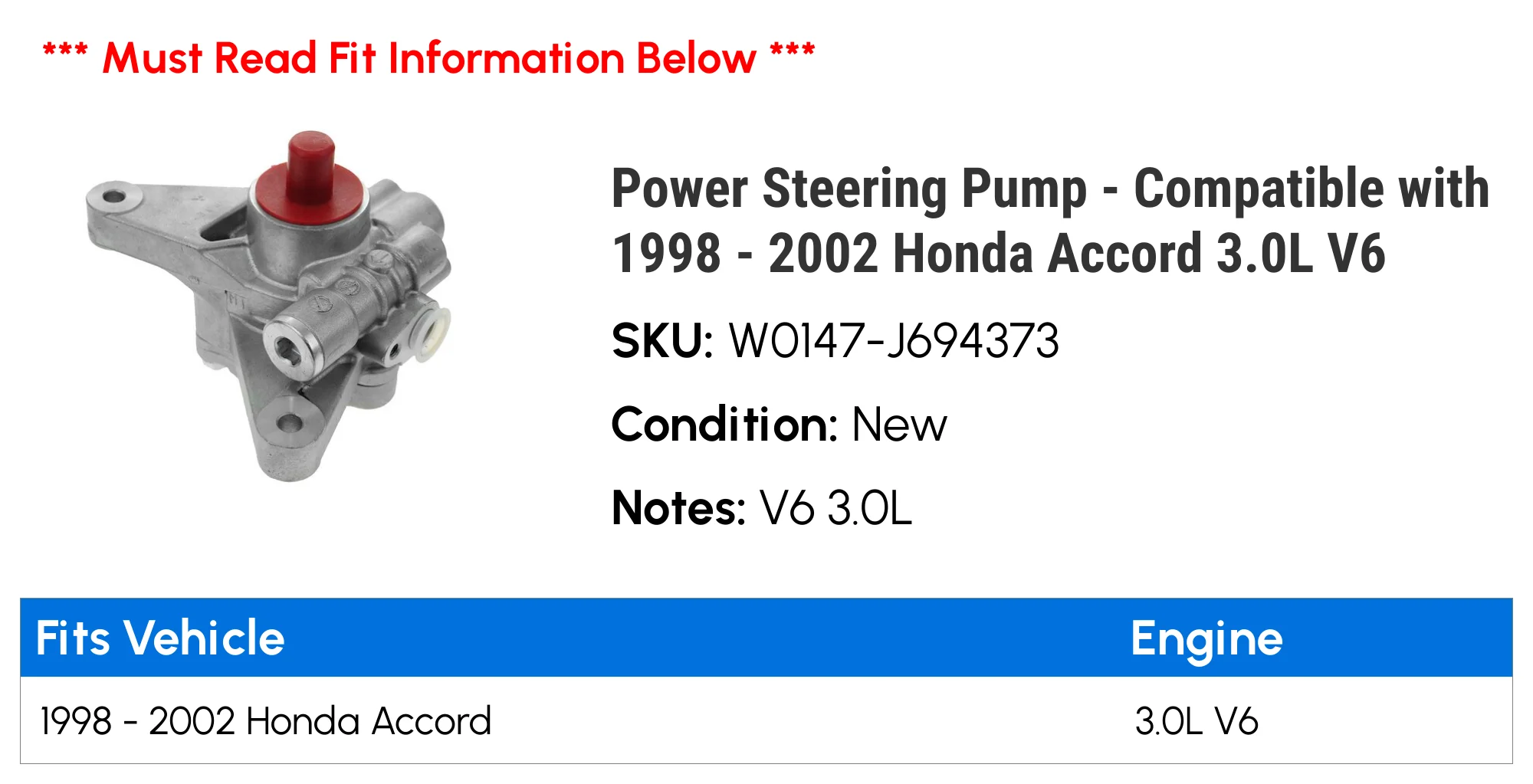 *** Must Read Fit Information Below ***

Power Steering Pump - Compatible with 1998 - 2002 Honda Accord 3.0L V6

SKU: W0147-J694373

Condition: New

Notes: V6 3.0L

| Fits Vehicle | Engine |
|---|---|
| 1998 - 2002 Honda Accord | 3.0L V6 |